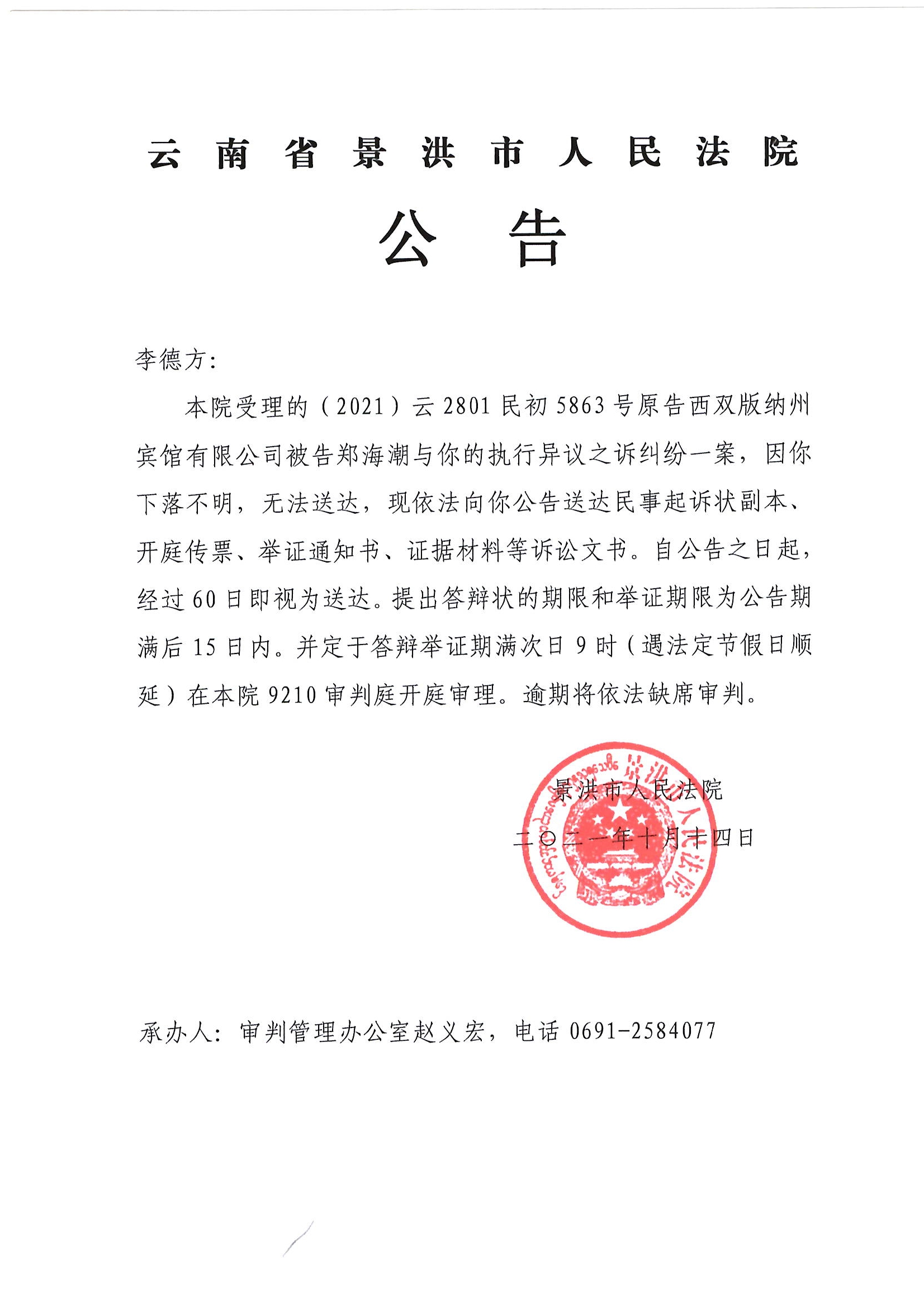 云南省景洪市人民法院

公告

李德方:

本院受理的（2021）云2801民初5863号原告西双版纳州宾馆有限公司被告郑海潮与你的执行异议之诉纠纷一案，因你下落不明，无法送达，现依法向你公告送达民事起诉状副本、开庭传票、举证通知书、证据材料等诉讼文书。自公告之日起，经过60日即视为送达。提出答辩状的期限和举证期限为公告期满后15日内。并定于答辩举证期满次日9时（遇法定节假日顺延）在本院9210审判庭开庭审理。逾期将依法缺席审判。

景洪市人民法院
二〇二一年十月十四日

景洪市人民法院

承办人：审判管理办公室赵义宏，电话 0691-2584077